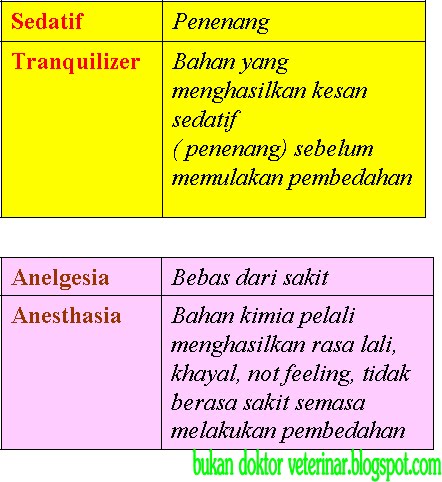 | Sedatif | Penenang |
|---|---|
| Tranquilizer | Bahan yang menghasilkan kesan sedatif ( penenang) sebelum memulakan pembedahan |

| Anelgesia | Bebas dari sakit |
|---|---|
| Anesthasia | Bahan kimia pelali menghasilkan rasa lali, khayal, not feeling, tidak berasa sakit semasa melakukan pembedahan |

bukan doktor veterinar.blogspot.com